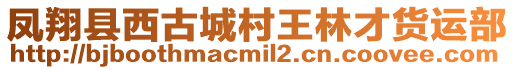 凤翔县西古城村王林才货运部
http://bjboothmacmil2.cn.coovee.com